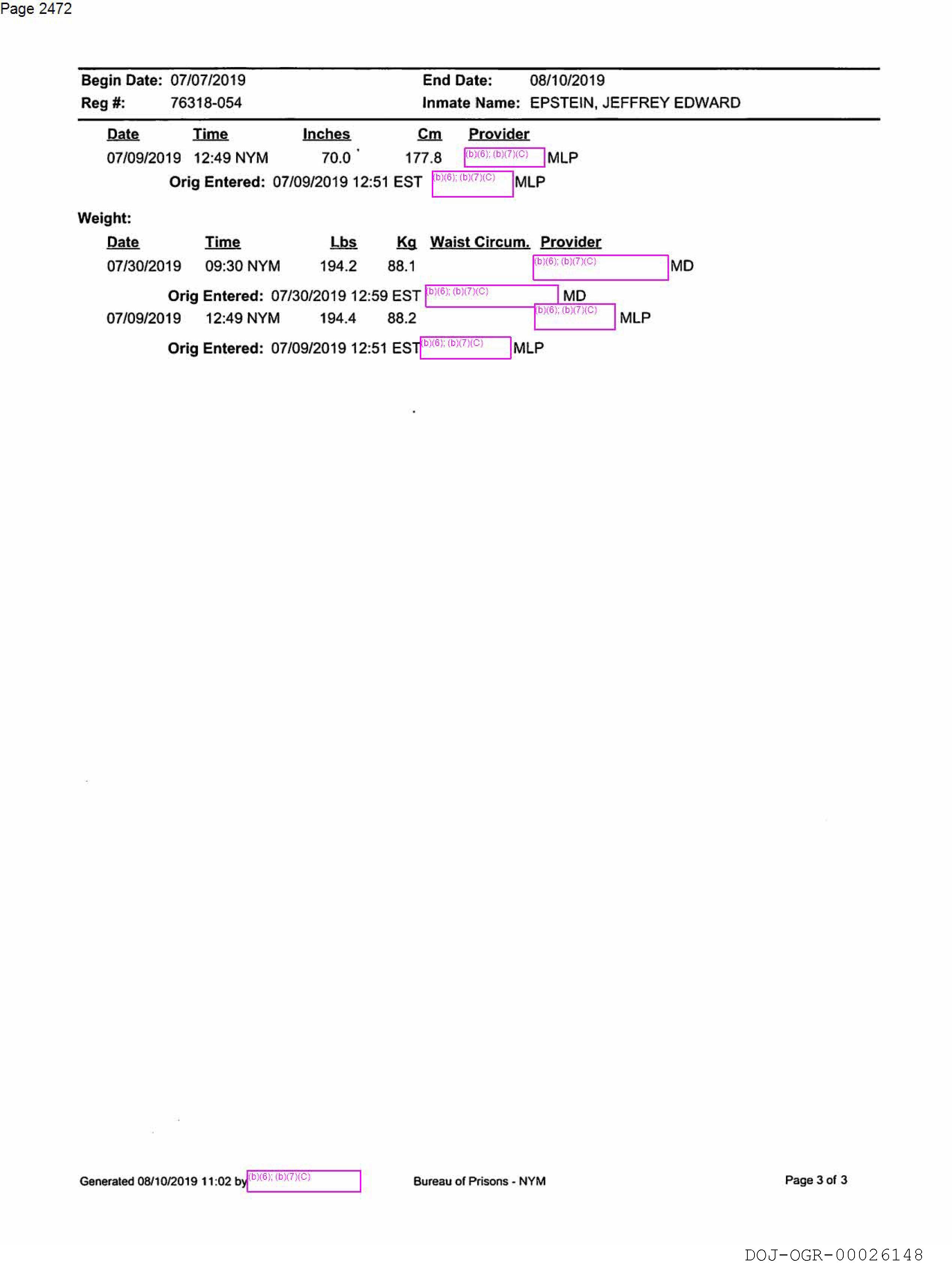 Page 2472

Begin Date: 07/07/2019 End Date: 08/10/2019
Reg #: 76318-054 Inmate Name: EPSTEIN, JEFFREY EDWARD

| Date | Time | Inches | Cm | Provider |
|---|---|---|---|---|
| 07/09/2019 | 12:49 NYM | 70.0 | 177.8 | (b)(6); (b)(7)(C) MLP |

Orig Entered: 07/09/2019 12:51 EST (b)(6); (b)(7)(C) MLP

Weight:

| Date | Time | Lbs | Kg | Waist Circum. | Provider |
|---|---|---|---|---|---|
| 07/30/2019 | 09:30 NYM | 194.2 | 88.1 | | (b)(6); (b)(7)(C) MD |

Orig Entered: 07/30/2019 12:59 EST (b)(6); (b)(7)(C) MD

| 07/09/2019 | 12:49 NYM | 194.4 | 88.2 | | (b)(6); (b)(7)(C) MLP |
|---|---|---|---|---|---|

Orig Entered: 07/09/2019 12:51 EST (b)(6); (b)(7)(C) MLP

Generated 08/10/2019 11:02 by (b)(6); (b)(7)(C) Bureau of Prisons - NYM Page 3 of 3

DOJ-OGR-00026148